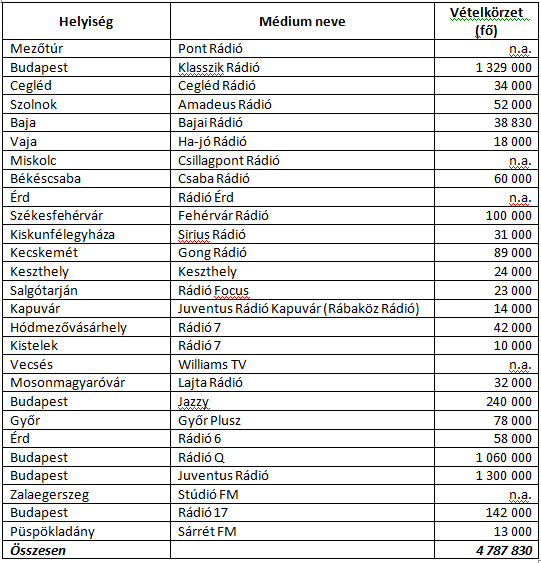 | Helyiség | Médium neve | Vételkörzet (fő) |
|---|---|---|
| Mezőtúr | Pont Rádió | n.a. |
| Budapest | Klasszik Rádió | 1 329 000 |
| Cegléd | Cegléd Rádió | 34 000 |
| Szolnok | Amadeus Rádió | 52 000 |
| Baja | Bajai Rádió | 38 830 |
| Vaja | Ha-jó Rádió | 18 000 |
| Miskolc | Csillagpont Rádió | n.a. |
| Békéscsaba | Csaba Rádió | 60 000 |
| Érd | Rádió Érd | n.a. |
| Székesfehérvár | Fehérvár Rádió | 100 000 |
| Kiskunfélegyháza | Sirius Rádió | 31 000 |
| Kecskemét | Gong Rádió | 89 000 |
| Keszthely | Keszthely | 24 000 |
| Salgótarján | Rádió Focus | 23 000 |
| Kapuvár | Juventus Rádió Kapuvár (Rábaköz Rádió) | 14 000 |
| Hódmezővásárhely | Rádió 7 | 42 000 |
| Kistelek | Rádió 7 | 10 000 |
| Vecsés | Williams TV | n.a. |
| Mosonmagyaróvár | Lajta Rádió | 32 000 |
| Budapest | Jazzy | 240 000 |
| Győr | Győr Plusz | 78 000 |
| Érd | Rádió 6 | 58 000 |
| Budapest | Rádió Q | 1 060 000 |
| Budapest | Juventus Rádió | 1 300 000 |
| Zalaegerszeg | Stúdió FM | n.a. |
| Budapest | Rádió 17 | 142 000 |
| Püspökladány | Sárrét FM | 13 000 |
| Összesen | | 4 787 830 |